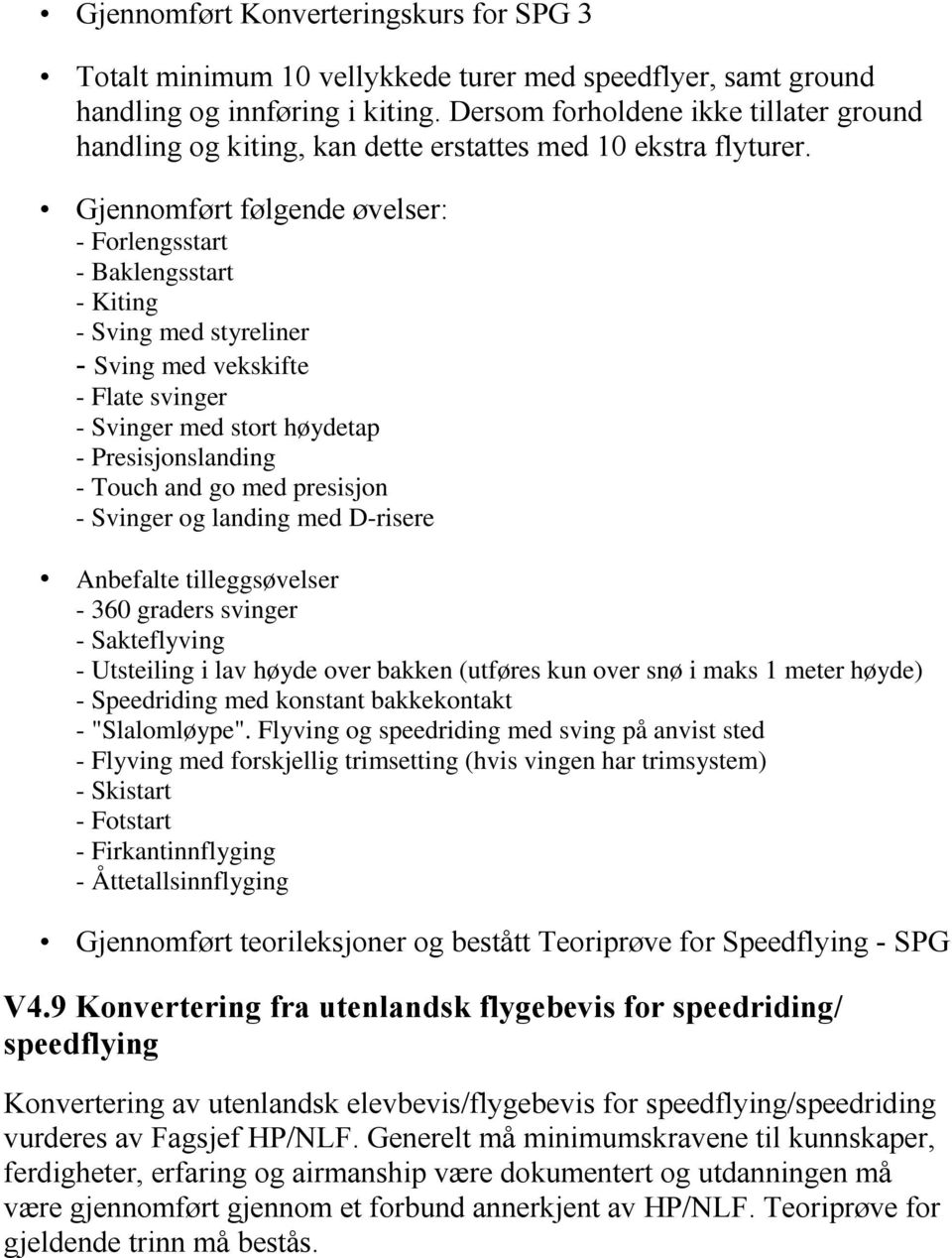 • Gjennomført Konverteringskurs for SPG 3

• Totalt minimum 10 vellykkede turer med speedflyer, samt ground handling og innføring i kiting. Dersom forholdene ikke tillater ground handling og kiting, kan dette erstattes med 10 ekstra flyturer.

• Gjennomført følgende øvelser:
- Forlengsstart
- Baklengsstart
- Kiting
- Sving med styreliner
- Sving med vekskifte
- Flate svinger
- Svinger med stort høydetap
- Presisjonslanding
- Touch and go med presisjon
- Svinger og landing med D-risere

• Anbefalte tilleggsøvelser
- 360 graders svinger
- Sakteflyving
- Utsteiling i lav høyde over bakken (utføres kun over snø i maks 1 meter høyde)
- Speedriding med konstant bakkekontakt
- "Slalomløype". Flyving og speedriding med sving på anvist sted
- Flyving med forskjellig trimsetting (hvis vingen har trimsystem)
- Skistart
- Fotstart
- Firkantinnflyging
- Åttetallsinnflyging

• Gjennomført teorileksjoner og bestått Teoriprøve for Speedflying - SPG

V4.9 Konvertering fra utenlandsk flygebevis for speedriding/ speedflying

Konvertering av utenlandsk elevbevis/flygebevis for speedflying/speedriding vurderes av Fagsjef HP/NLF. Generelt må minimumskravene til kunnskaper, ferdigheter, erfaring og airmanship være dokumentert og utdanningen må være gjennomført gjennom et forbund annerkjent av HP/NLF. Teoriprøve for gjeldende trinn må bestås.